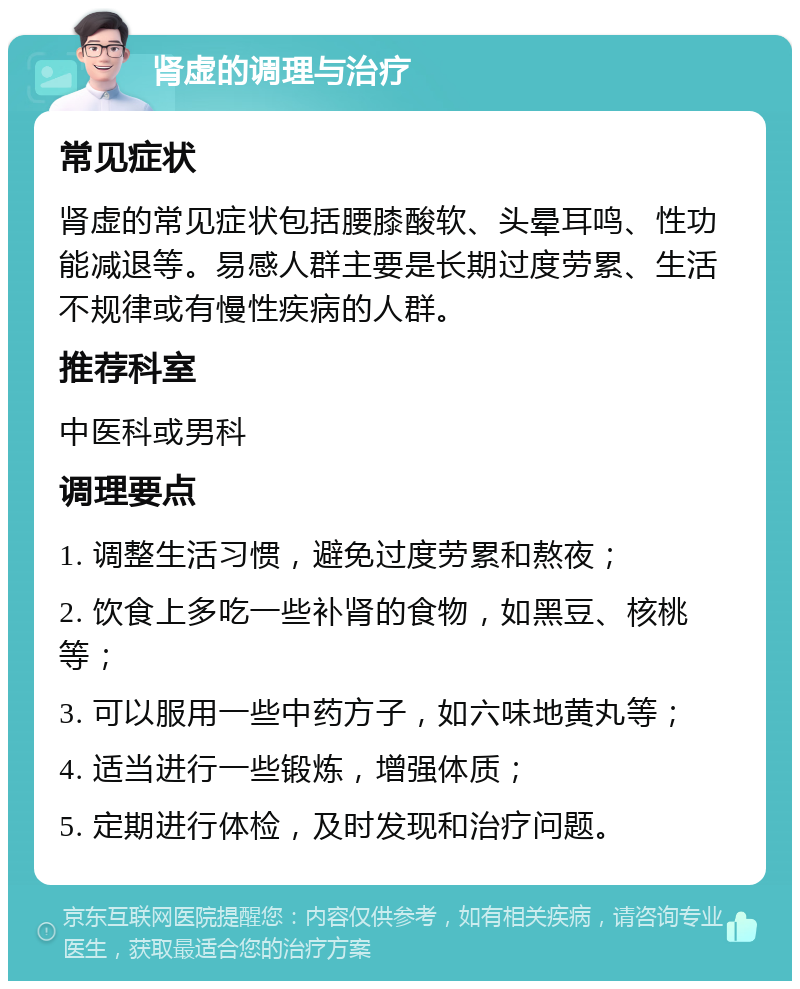 肾虚的调理与治疗

常见症状

肾虚的常见症状包括腰膝酸软、头晕耳鸣、性功能减退等。易感人群主要是长期过度劳累、生活不规律或有慢性疾病的人群。

推荐科室

中医科或男科

调理要点

1. 调整生活习惯，避免过度劳累和熬夜；

2. 饮食上多吃一些补肾的食物，如黑豆、核桃等；

3. 可以服用一些中药方子，如六味地黄丸等；

4. 适当进行一些锻炼，增强体质；

5. 定期进行体检，及时发现和治疗问题。

京东互联网医院提醒您：内容仅供参考，如有相关疾病，请咨询专业医生，获取最适合您的治疗方案